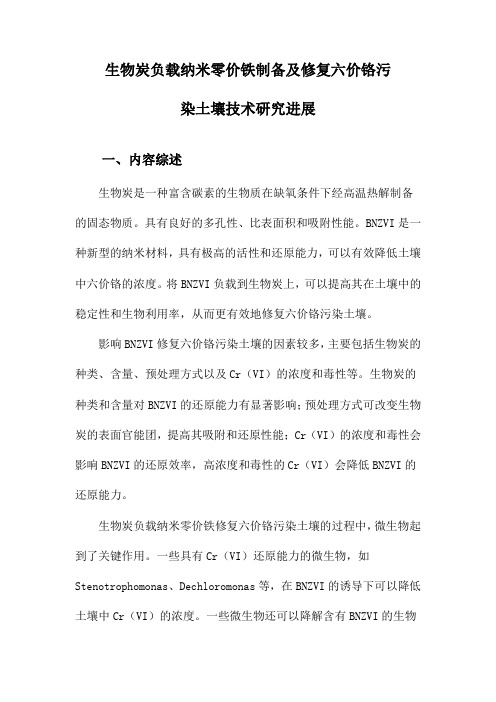 生物炭负载纳米零价铁制备及修复六价铬污染土壤技术研究进展

一、内容综述

生物炭是一种富含碳素的生物质在缺氧条件下经高温热解制备的固态物质。具有良好的多孔性、比表面积和吸附性能。BNZVI是一种新型的纳米材料，具有极高的活性和还原能力，可以有效降低土壤中六价铬的浓度。将BNZVI负载到生物炭上，可以提高其在土壤中的稳定性和生物利用率，从而更有效地修复六价铬污染土壤。

影响BNZVI修复六价铬污染土壤的因素较多，主要包括生物炭的种类、含量、预处理方式以及Cr（VI）的浓度和毒性等。生物炭的种类和含量对BNZVI的还原能力有显著影响；预处理方式可改变生物炭的表面官能团，提高其吸附和还原性能；Cr（VI）的浓度和毒性会影响BNZVI的还原效率，高浓度和毒性的Cr（VI）会降低BNZVI的还原能力。

生物炭负载纳米零价铁修复六价铬污染土壤的过程中，微生物起到了关键作用。一些具有Cr（VI）还原能力的微生物，如Stenotrophomonas、Dechloromonas等，在BNZVI的诱导下可以降低土壤中Cr（VI）的浓度。一些微生物还可以降解含有BNZVI的生物